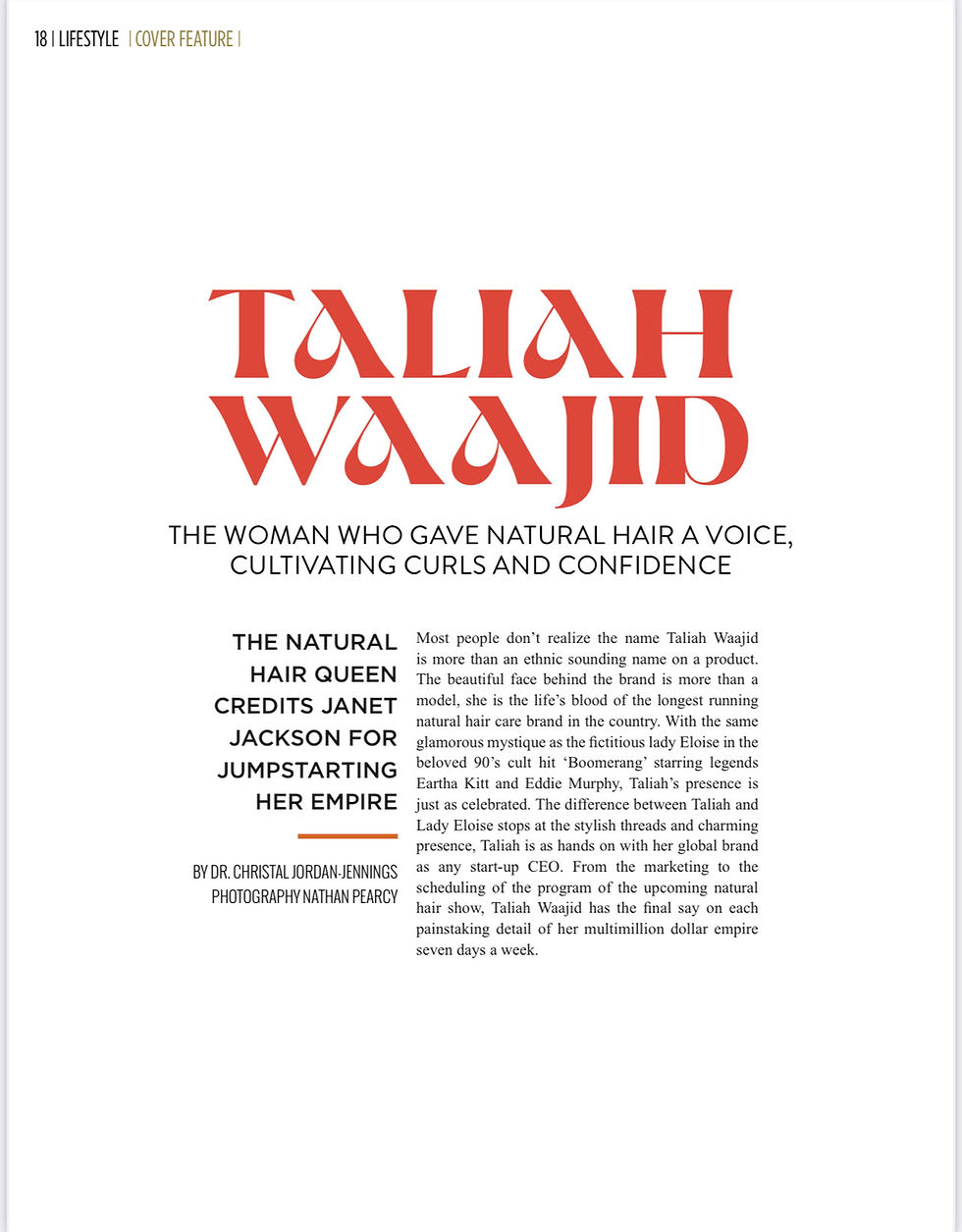 18 | LIFESTYLE | COVER FEATURE |

TALIAH WAAJID

THE WOMAN WHO GAVE NATURAL HAIR A VOICE, CULTIVATING CURLS AND CONFIDENCE

THE NATURAL HAIR QUEEN CREDITS JANET JACKSON FOR JUMPSTARTING HER EMPIRE

BY DR. CHRISTAL JORDAN-JENNINGS
PHOTOGRAPHY NATHAN PEARCY

Most people don't realize the name Taliah Waajid is more than an ethnic sounding name on a product. The beautiful face behind the brand is more than a model, she is the life's blood of the longest running natural hair care brand in the country. With the same glamorous mystique as the fictitious lady Eloise in the beloved 90's cult hit 'Boomerang' starring legends Eartha Kitt and Eddie Murphy, Taliah's presence is just as celebrated. The difference between Taliah and Lady Eloise stops at the stylish threads and charming presence, Taliah is as hands on with her global brand as any start-up CEO. From the marketing to the scheduling of the program of the upcoming natural hair show, Taliah Waajid has the final say on each painstaking detail of her multimillion dollar empire seven days a week.